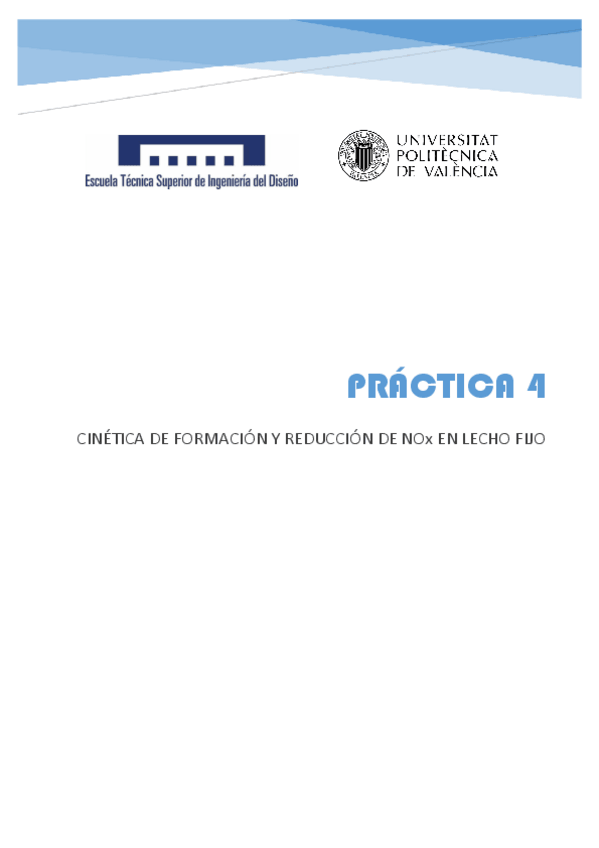 Escuela Técnica Superior de Ingeniería del Diseño

UNIVERSITAT
POLITÈCNICA
DE VALÈNCIA

PRÁCTICA 4

CINÉTICA DE FORMACIÓN Y REDUCCIÓN DE NOx EN LECHO FIJO